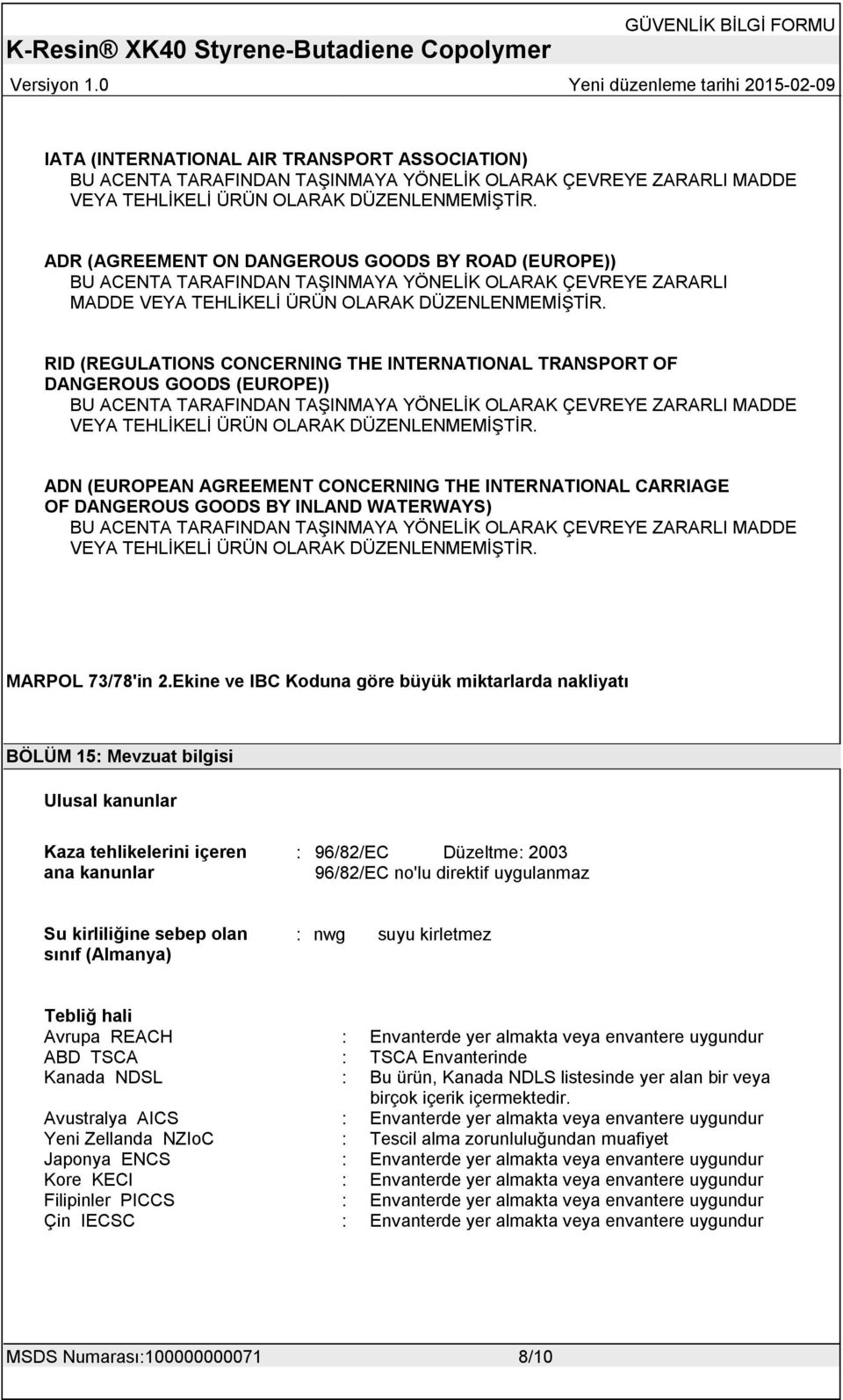 GÜVENLİK BİLGİ FORMU

K-Resin® XK40 Styrene-Butadiene Copolymer

Versiyon 1.0

Yeni düzenleme tarihi 2015-02-09

IATA (INTERNATIONAL AIR TRANSPORT ASSOCIATION)
BU ACENTA TARAFINDAN TAŞINMAYA YÖNELİK OLARAK ÇEVREYE ZARARLI MADDE VEYA TEHLİKELİ ÜRÜN OLARAK DÜZENLENMEMİŞTİR.

ADR (AGREEMENT ON DANGEROUS GOODS BY ROAD (EUROPE))
BU ACENTA TARAFINDAN TAŞINMAYA YÖNELİK OLARAK ÇEVREYE ZARARLI MADDE VEYA TEHLİKELİ ÜRÜN OLARAK DÜZENLENMEMİŞTİR.

RID (REGULATIONS CONCERNING THE INTERNATIONAL TRANSPORT OF DANGEROUS GOODS (EUROPE))
BU ACENTA TARAFINDAN TAŞINMAYA YÖNELİK OLARAK ÇEVREYE ZARARLI MADDE VEYA TEHLİKELİ ÜRÜN OLARAK DÜZENLENMEMİŞTİR.

ADN (EUROPEAN AGREEMENT CONCERNING THE INTERNATIONAL CARRIAGE OF DANGEROUS GOODS BY INLAND WATERWAYS)
BU ACENTA TARAFINDAN TAŞINMAYA YÖNELİK OLARAK ÇEVREYE ZARARLI MADDE VEYA TEHLİKELİ ÜRÜN OLARAK DÜZENLENMEMİŞTİR.

MARPOL 73/78'in 2.Ekine ve IBC Koduna göre büyük miktarlarda nakliyatı

BÖLÜM 15: Mevzuat bilgisi

Ulusal kanunlar

Kaza tehlikelerini içeren ana kanunlar : 96/82/EC Düzeltme: 2003
96/82/EC no'lu direktif uygulanmaz

Su kirliliğine sebep olan sınıf (Almanya) : nwg suyu kirletmez

Tebliğ hali
Avrupa REACH : Envanterde yer almakta veya envantere uygundur
ABD TSCA : TSCA Envanterinde
Kanada NDSL : Bu ürün, Kanada NDLS listesinde yer alan bir veya birçok içerik içermektedir.
Avustralya AICS : Envanterde yer almakta veya envantere uygundur
Yeni Zellanda NZIoC : Tescil alma zorunluluğundan muafiyet
Japonya ENCS : Envanterde yer almakta veya envantere uygundur
Kore KECI : Envanterde yer almakta veya envantere uygundur
Filipinler PICCS : Envanterde yer almakta veya envantere uygundur
Çin IECSC : Envanterde yer almakta veya envantere uygundur

MSDS Numarası:100000000071 8/10